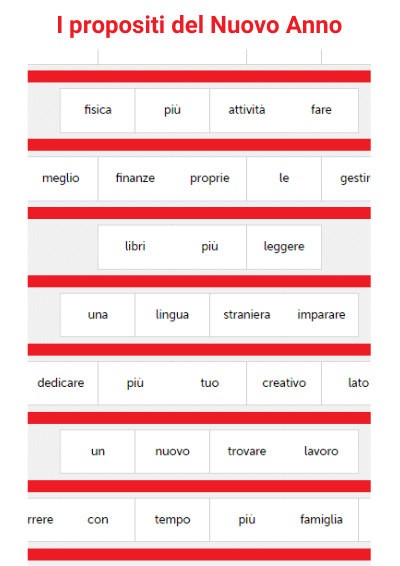 I propositi del Nuovo Anno

fisica più attività fare

meglio finanze proprie le gestir

libri più leggere

una lingua straniera imparare

dedicare più tuo creativo lato

un nuovo trovare lavoro

rrere con tempo più famiglia